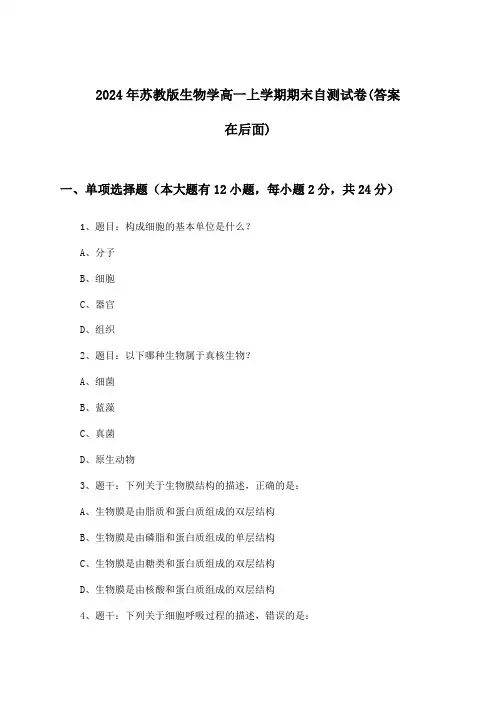 2024年苏教版生物学高一上学期期末自测试卷(答案在后面)

一、单项选择题（本大题有12小题，每小题2分，共24分）

1、题目：构成细胞的基本单位是什么？

A、分子

B、细胞

C、器官

D、组织

2、题目：以下哪种生物属于真核生物？

A、细菌

B、蓝藻

C、真菌

D、原生动物

3、题干：下列关于生物膜结构的描述，正确的是：

A、生物膜是由脂质和蛋白质组成的双层结构

B、生物膜是由磷脂和蛋白质组成的单层结构

C、生物膜是由糖类和蛋白质组成的双层结构

D、生物膜是由核酸和蛋白质组成的双层结构

4、题干：下列关于细胞呼吸过程的描述，错误的是：